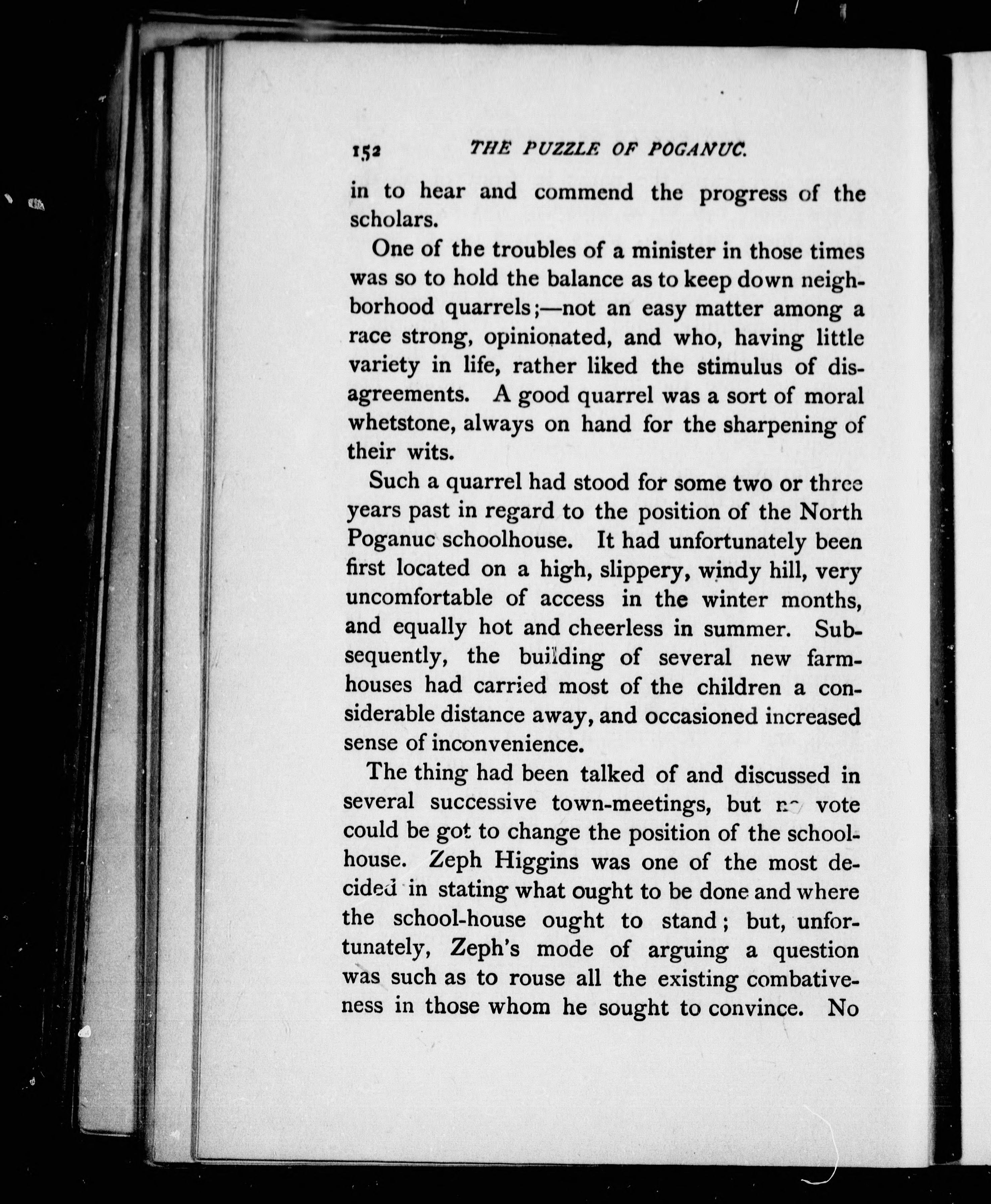 152 THE PUZZLE OF POGANUC.

in to hear and commend the progress of the scholars.

One of the troubles of a minister in those times was so to hold the balance as to keep down neighborhood quarrels;—not an easy matter among a race strong, opinionated, and who, having little variety in life, rather liked the stimulus of disagreements. A good quarrel was a sort of moral whetstone, always on hand for the sharpening of their wits.

Such a quarrel had stood for some two or three years past in regard to the position of the North Poganuc schoolhouse. It had unfortunately been first located on a high, slippery, windy hill, very uncomfortable of access in the winter months, and equally hot and cheerless in summer. Subsequently, the building of several new farmhouses had carried most of the children a considerable distance away, and occasioned increased sense of inconvenience.

The thing had been talked of and discussed in several successive town-meetings, but no vote could be got to change the position of the schoolhouse. Zeph Higgins was one of the most decided in stating what ought to be done and where the school-house ought to stand; but, unfortunately, Zeph's mode of arguing a question was such as to rouse all the existing combativeness in those whom he sought to convince. No